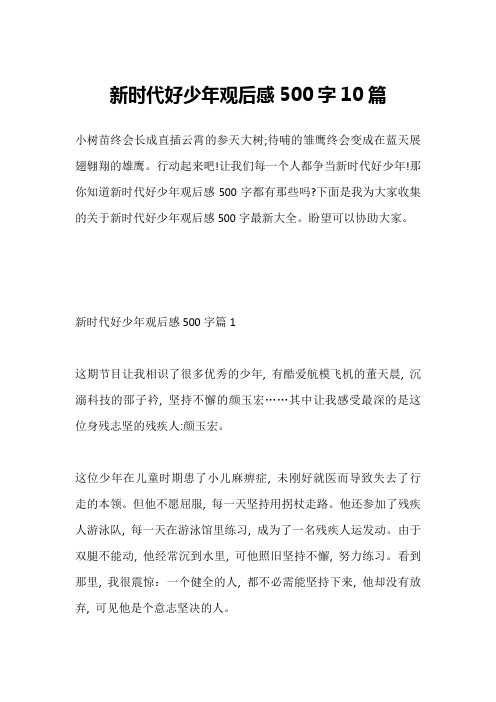 新时代好少年观后感 500 字 10 篇

小树苗终会长成直插云霄的参天大树;待哺的雏鹰终会变成在蓝天展翅翱翔的雄鹰。行动起来吧!让我们每一个人都争当新时代好少年!那你知道新时代好少年观后感 500 字都有那些吗?下面是我为大家收集的关于新时代好少年观后感 500 字最新大全。盼望可以协助大家。

新时代好少年观后感 500 字篇 1

这期节目让我相识了很多优秀的少年，有酷爱航模飞机的董天晨，沉溺科技的邵子衿，坚持不懈的颜玉宏……其中让我感受最深的是这位身残志坚的残疾人:颜玉宏。

这位少年在儿童时期患了小儿麻痹症，未刚好就医而导致失去了行走的本领。但他不愿屈服，每一天坚持用拐杖走路。他还参加了残疾人游泳队，每一天在游泳馆里练习，成为了一名残疾人运发动。由于双腿不能动，他经常沉到水里，可他照旧坚持不懈，努力练习。看到那里，我很震惊：一个健全的人，都不必需能坚持下来，他却没有放弃，可见他是个意志坚决的人。